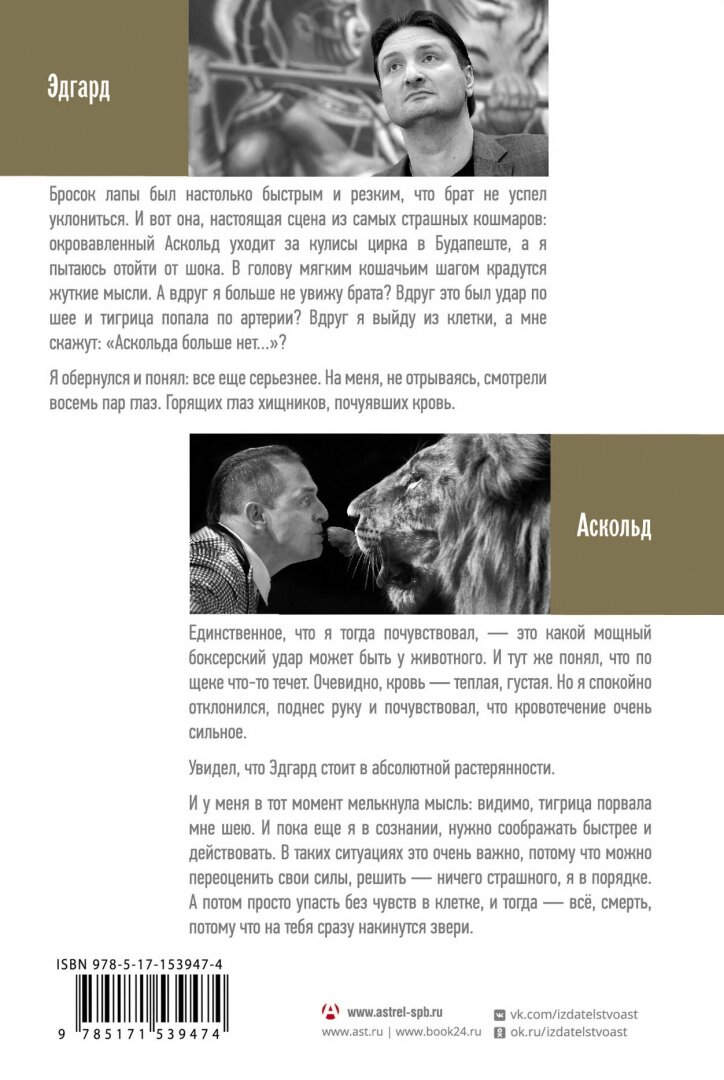 Эдгард

Бросок лапы был настолько быстрым и резким, что брат не успел уклониться. И вот она, настоящая сцена из самых страшных кошмаров: окровавленный Аскольд уходит за кулисы цирка в Будапеште, а я пытаюсь отойти от шока. В голову мягким кошачьим шагом крадутся жуткие мысли. А вдруг я больше не увижу брата? Вдруг это был удар по шее и тигрица попала по артерии? Вдруг я выйду из клетки, а мне скажут: «Аскольда больше нет...»?

Я обернулся и понял: все еще серьезнее. На меня, не отрываясь, смотрели восемь пар глаз. Горящих глаз хищников, почуявших кровь.

Аскольд

Единственное, что я тогда почувствовал, — это какой мощный боксерский удар может быть у животного. И тут же понял, что по щеке что-то течет. Очевидно, кровь — теплая, густая. Но я спокойно отклонился, поднес руку и почувствовал, что кровотечение очень сильное.

Увидел, что Эдгард стоит в абсолютной растерянности.

И у меня в тот момент мелькнула мысль: видимо, тигрица порвала мне шею. И пока еще я в сознании, нужно соображать быстрее и действовать. В таких ситуациях это очень важно, потому что можно переоценить свои силы, решить — ничего страшного, я в порядке. А потом просто упасть без чувств в клетке, и тогда — всё, смерть, потому что на тебя сразу накинутся звери.

ISBN 978-5-17-153947-4

9 785171 539474

www.astrel-spb.ru
www.ast.ru | www.book24.ru
vk.com/izdatelstvoast
ok.ru/izdatelstvoast